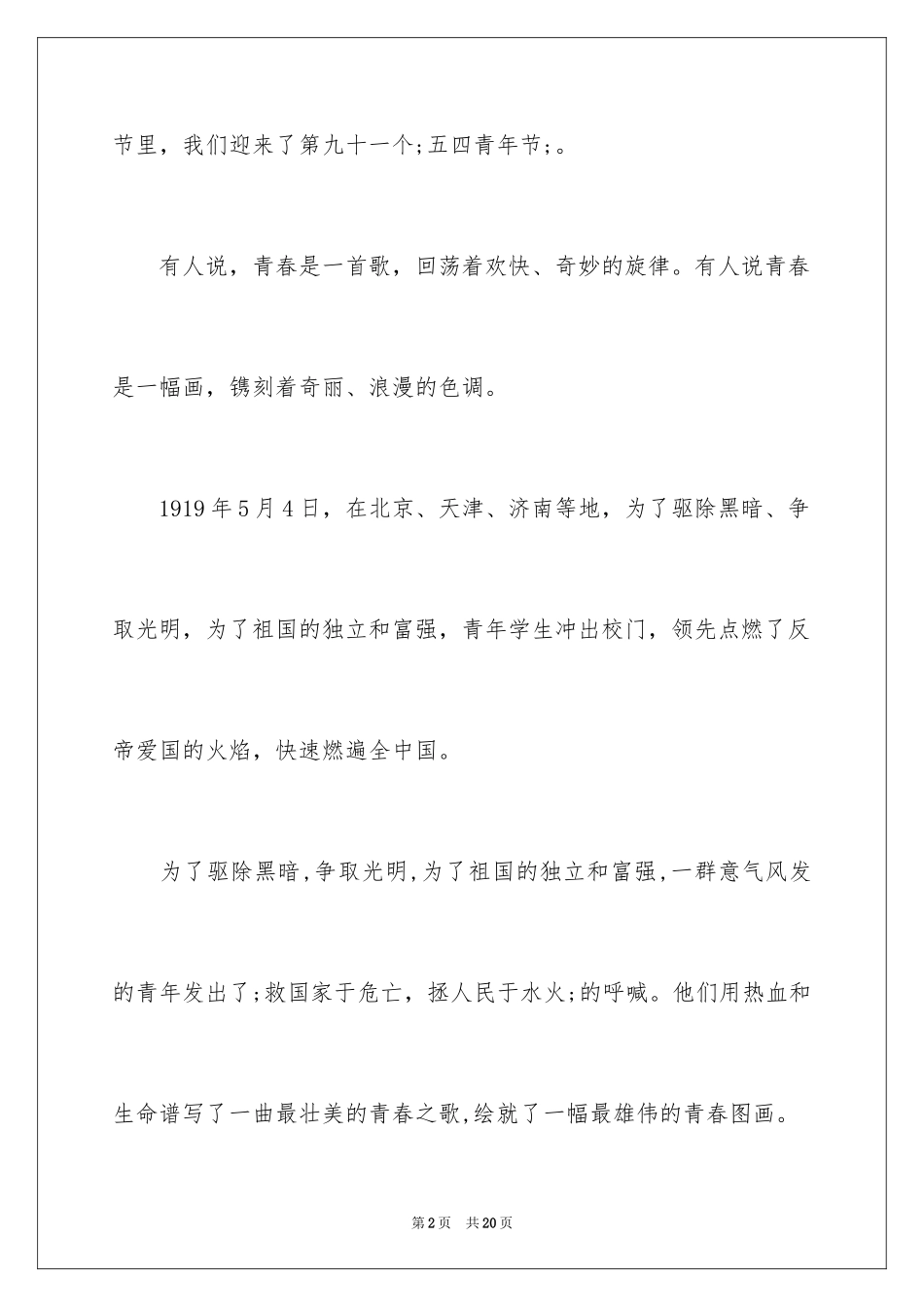 节里，我们迎来了第九十一个;五四青年节;。

有人说，青春是一首歌，回荡着欢快、奇妙的旋律。有人说青春是一幅画，镌刻着奇丽、浪漫的色调。

1919年5月4日，在北京、天津、济南等地，为了驱除黑暗、争取光明，为了祖国的独立和富强，青年学生冲出校门，领先点燃了反帝爱国的火焰，快速燃遍全中国。

为了驱除黑暗,争取光明,为了祖国的独立和富强,一群意气风发的青年发出了;救国家于危亡，拯人民于水火;的呼喊。他们用热血和生命谱写了一曲最壮美的青春之歌,绘就了一幅最雄伟的青春图画。

第2页 共20页